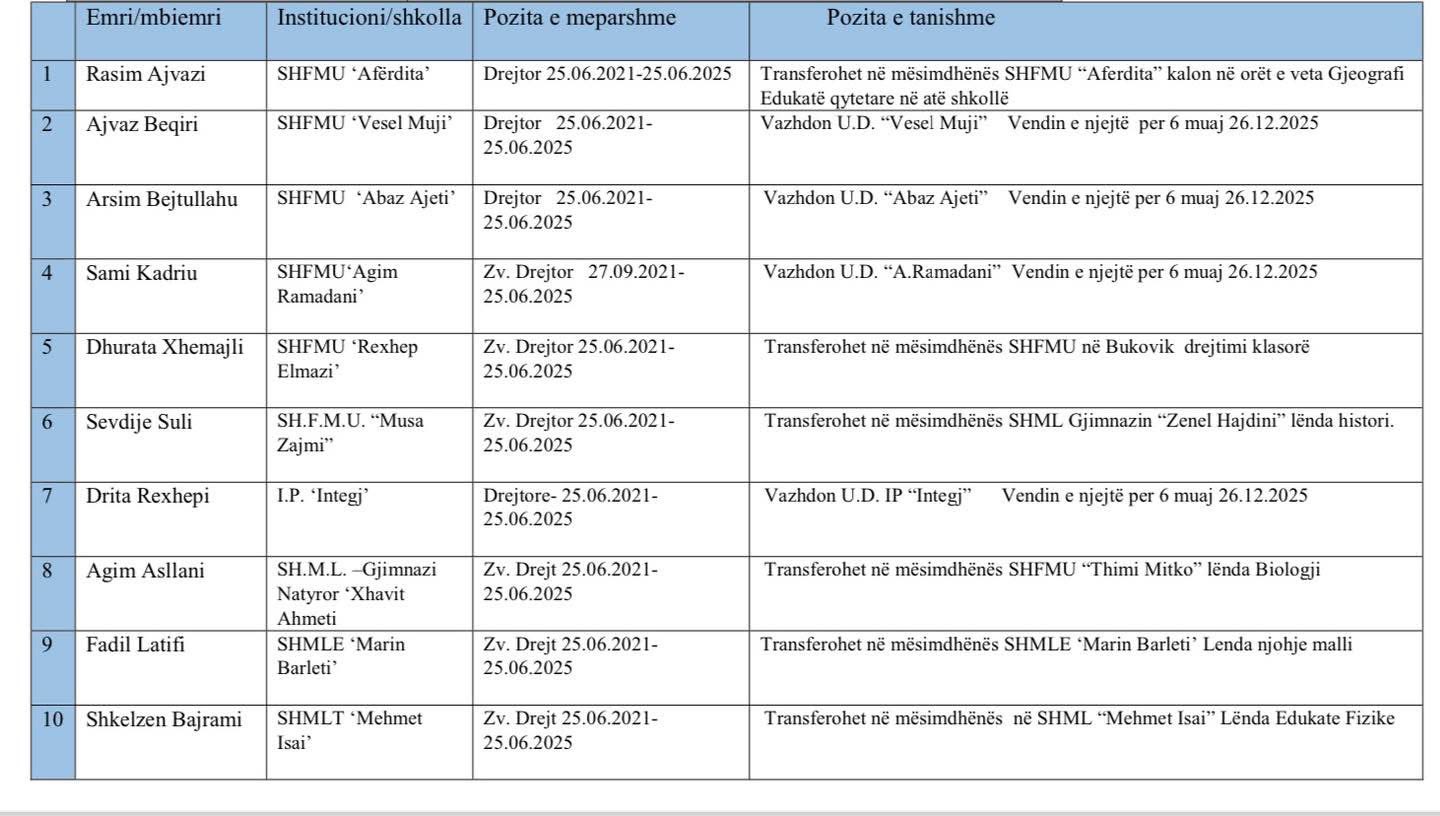 |  | Emri/mbiemri | Institucioni/shkolla | Pozita e meparshme | Pozita e tanishme |
|---|---|---|---|---|
| 1 | Rasim Ajvazi | SHFMU ‘Afërdita’ | Drejtor 25.06.2021-25.06.2025 | Transferohet në mësimdhënës SHFMU “Aferdita” kalon në orët e veta Gjeografi Edukatë qytetare në atë shkollë |
| 2 | Ajvaz Beqiri | SHFMU ‘Vesel Muji’ | Drejtor 25.06.2021-25.06.2025 | Vazhdon U.D. “Vesel Muji” Vendin e njejtë per 6 muaj 26.12.2025 |
| 3 | Arsim Bejtullahu | SHFMU ‘Abaz Ajeti’ | Drejtor 25.06.2021-25.06.2025 | Vazhdon U.D. “Abaz Ajeti” Vendin e njejtë per 6 muaj 26.12.2025 |
| 4 | Sami Kadriu | SHFMU‘Agim Ramadani’ | Zv. Drejtor 27.09.2021-25.06.2025 | Vazhdon U.D. “A.Ramadani” Vendin e njejtë per 6 muaj 26.12.2025 |
| 5 | Dhurata Xhemajli | SHFMU ‘Rexhep Elmazi’ | Zv. Drejtor 25.06.2021-25.06.2025 | Transferohet në mësimdhënës SHFMU në Bukovik drejtimi klasorë |
| 6 | Sevdije Suli | SH.F.M.U. “Musa Zajmi” | Zv. Drejtor 25.06.2021-25.06.2025 | Transferohet në mësimdhënës SHML Gjimnazin “Zenel Hajdini” lënda histori. |
| 7 | Drita Rexhepi | I.P. ‘Integj’ | Drejtore- 25.06.2021-25.06.2025 | Vazhdon U.D. IP “Integj” Vendin e njejtë per 6 muaj 26.12.2025 |
| 8 | Agim Asllani | SH.M.L. –Gjimnazi Natyror ‘Xhavit Ahmeti | Zv. Drejt 25.06.2021-25.06.2025 | Transferohet në mësimdhënës SHFMU “Thimi Mitko” lënda Biologji |
| 9 | Fadil Latifi | SHMLE ‘Marin Barleti’ | Zv. Drejt 25.06.2021-25.06.2025 | Transferohet në mësimdhënës SHMLE ‘Marin Barleti’ Lenda njohje malli |
| 10 | Shkelzen Bajrami | SHMLT ‘Mehmet Isai’ | Zv. Drejt 25.06.2021-25.06.2025 | Transferohet në mësimdhënës në SHML “Mehmet Isai” Lënda Edukate Fizike |